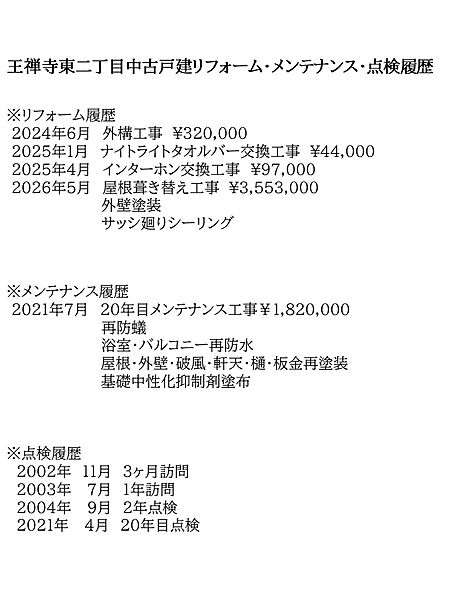 王禅寺東二丁目中古戸建リフォーム・メンテナンス・点検履歴

※リフォーム履歴
2024年6月　外構工事　¥320,000
2025年1月　ナイトライトタオルバー交換工事　¥44,000
2025年4月　インターホン交換工事　¥97,000
2026年5月　屋根葺き替え工事　¥3,553,000
外壁塗装
サッシ廻りシーリング

※メンテナンス履歴
2021年7月　20年目メンテナンス工事￥1,820,000
再防蟻
浴室・バルコニー再防水
屋根・外壁・破風・軒天・樋・板金再塗装
基礎中性化抑制剤塗布

※点検履歴
2002年　11月　3ヶ月訪問
2003年　7月　1年訪問
2004年　9月　2年点検
2021年　4月　20年目点検